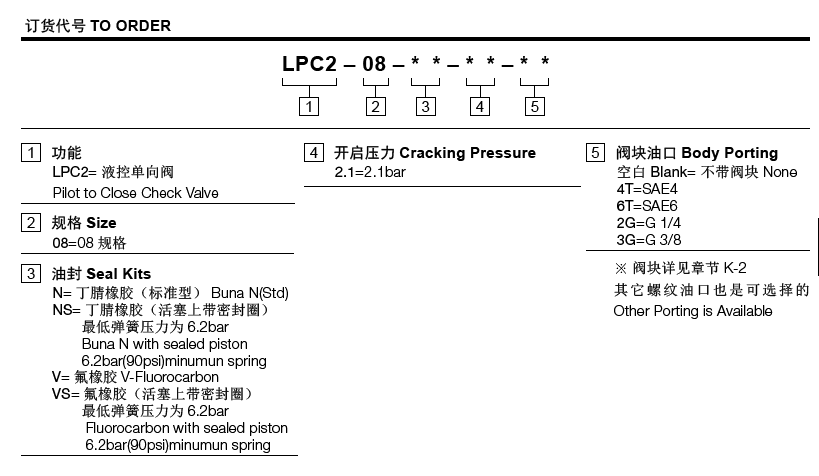 订货代号 TO ORDER

LPC2 – 08 – * * – * * – * *

1 2 3 4 5

1 功能
LPC2= 液控单向阀
Pilot to Close Check Valve

2 规格 Size
08=08 规格

3 油封 Seal Kits
N= 丁腈橡胶（标准型） Buna N(Std)
NS= 丁腈橡胶（活塞上带密封圈）
最低弹簧压力为 6.2bar
Buna N with sealed piston
6.2bar(90psi)minumun spring
V= 氟橡胶 V-Fluorocarbon
VS= 氟橡胶（活塞上带密封圈）
最低弹簧压力为 6.2bar
Fluorocarbon with sealed piston
6.2bar(90psi)minumun spring

4 开启压力 Cracking Pressure
2.1=2.1bar

5 阀块油口 Body Porting
空白 Blank= 不带阀块 None
4T=SAE4
6T=SAE6
2G=G 1/4
3G=G 3/8

※ 阀块详见章节 K-2
其它螺纹油口也是可选择的
Other Porting is Available